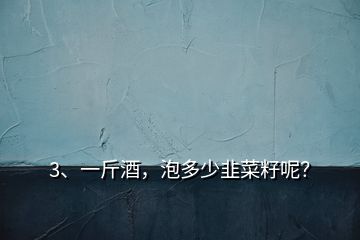 3、一斤酒，泡多少韭菜籽呢?